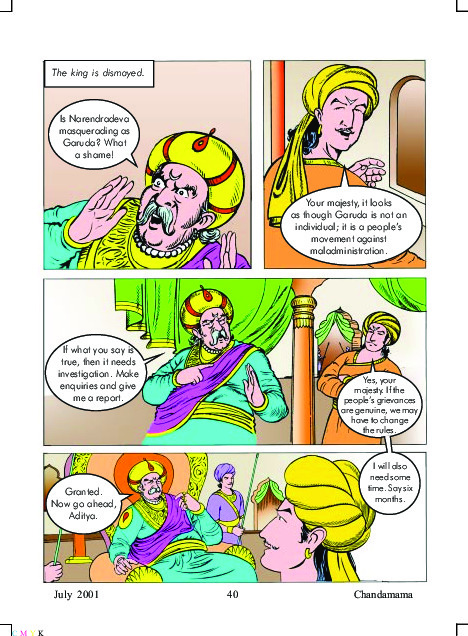 The king is dismayed.

Is Narendradeva masquerading as Garuda? What a shame!

Your majesty, it looks as though Garuda is not an individual; it is a people's movement against maladministration.

If what you say is true, then it needs investigation. Make enquiries and give me a report.

Yes, your majesty. If the people's grievances are genuine, we may have to change the rules.

I will also need some time. Say six months.

Granted. Now go ahead, Aditya.

July 2001 40 Chandamama

C M Y K